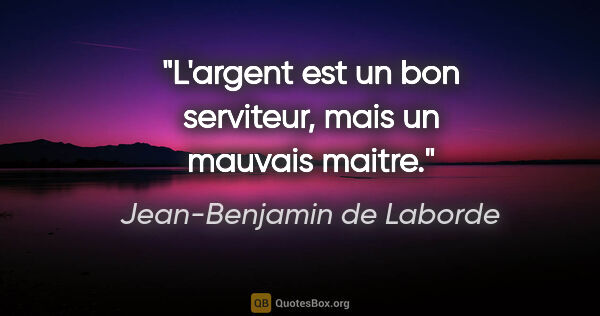 "L'argent est un bon serviteur, mais un mauvais maitre."

Jean-Benjamin de Laborde

QB QuotesBox.org